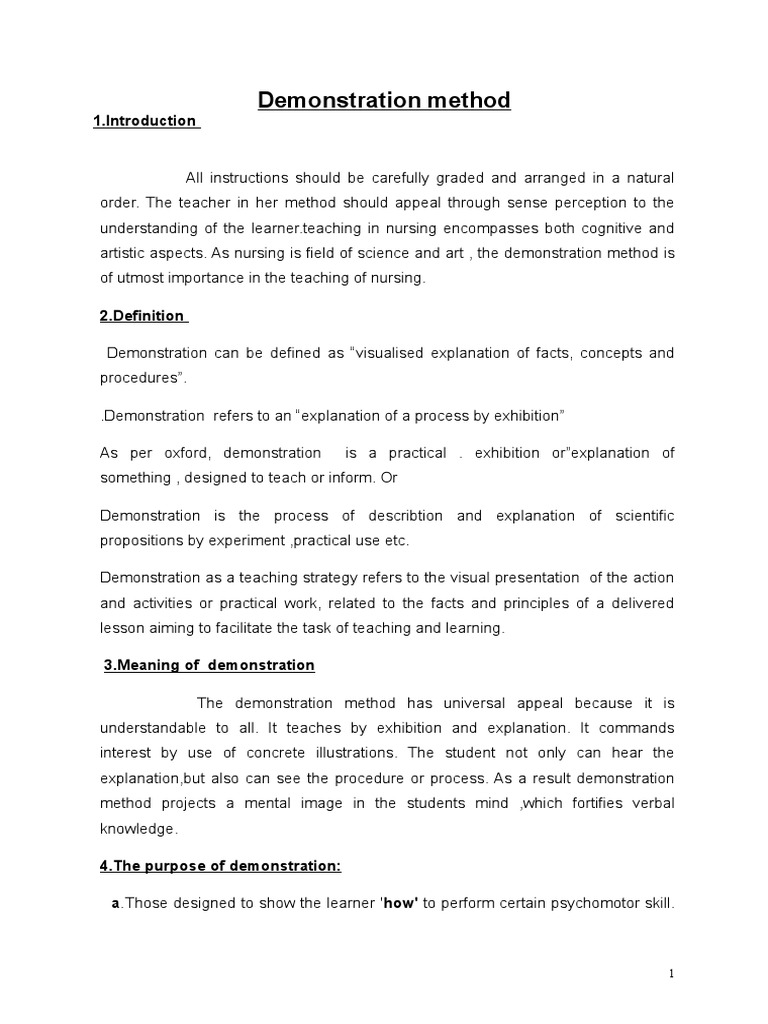 Demonstration method

1.Introduction

All instructions should be carefully graded and arranged in a natural order. The teacher in her method should appeal through sense perception to the understanding of the learner.teaching in nursing encompasses both cognitive and artistic aspects. As nursing is field of science and art , the demonstration method is of utmost importance in the teaching of nursing.

2.Definition

Demonstration can be defined as “visualised explanation of facts, concepts and procedures”.

.Demonstration refers to an “explanation of a process by exhibition”

As per oxford, demonstration is a practical . exhibition or”explanation of something , designed to teach or inform. Or

Demonstration is the process of describtion and explanation of scientific propositions by experiment ,practical use etc.

Demonstration as a teaching strategy refers to the visual presentation of the action and activities or practical work, related to the facts and principles of a delivered lesson aiming to facilitate the task of teaching and learning.

3.Meaning of demonstration

The demonstration method has universal appeal because it is understandable to all. It teaches by exhibition and explanation. It commands interest by use of concrete illustrations. The student not only can hear the explanation,but also can see the procedure or process. As a result demonstration method projects a mental image in the students mind ,which fortifies verbal knowledge.

4.The purpose of demonstration:

a.Those designed to show the learner 'how' to perform certain psychomotor skill.

1